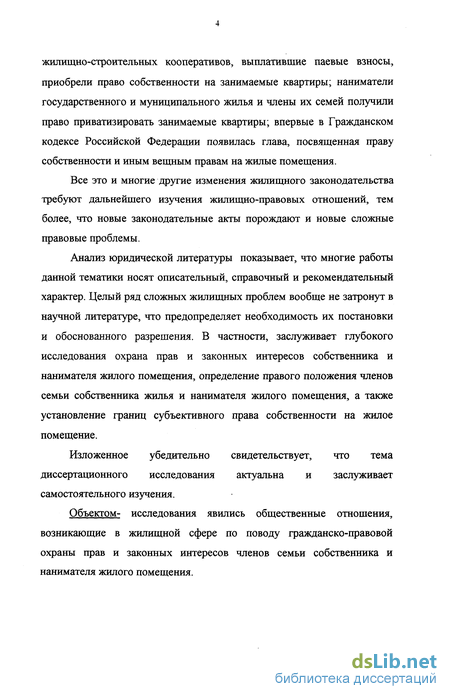 4

жилищно-строительных кооперативов, выплатившие паевые взносы, приобрели право собственности на занимаемые квартиры; наниматели государственного и муниципального жилья и члены их семей получили право приватизировать занимаемые квартиры; впервые в Гражданском кодексе Российской Федерации появилась глава, посвященная праву собственности и иным вещным правам на жилые помещения.

Все это и многие другие изменения жилищного законодательства требуют дальнейшего изучения жилищно-правовых отношений, тем более, что новые законодательные акты порождают и новые сложные правовые проблемы.

Анализ юридической литературы показывает, что многие работы данной тематики носят описательный, справочный и рекомендательный характер. Целый ряд сложных жилищных проблем вообще не затронут в научной литературе, что предопределяет необходимость их постановки и обоснованного разрешения. В частности, заслуживает глубокого исследования охрана прав и законных интересов собственника и нанимателя жилого помещения, определение правого положения членов семьи собственника жилья и нанимателя жилого помещения, а также установление границ субъективного права собственности на жилое помещение.

Изложенное убедительно свидетельствует, что тема диссертационного исследования актуальна и заслуживает самостоятельного изучения.

Объектом- исследования явились общественные отношения, возникающие в жилищной сфере по поводу гражданско-правовой охраны прав и законных интересов членов семьи собственника и нанимателя жилого помещения.

dsLib.net
библиотека диссертаций